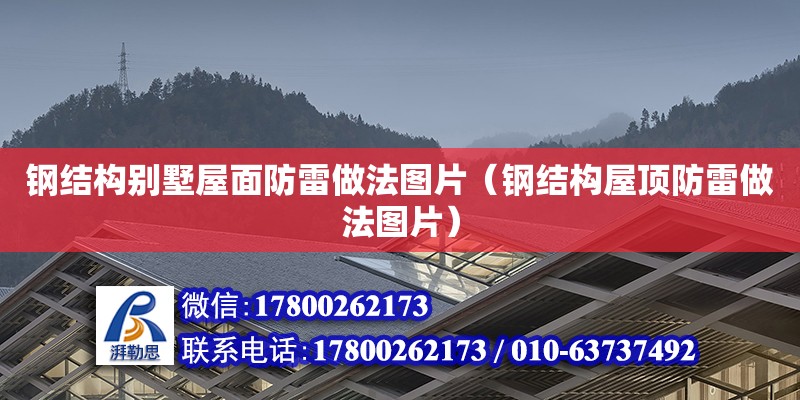 钢结构别墅屋面防雷做法图片（钢结构屋顶防雷做法图片）

湃勒思

微信：17800262173

联系电话：17800262173 / 010-63737492